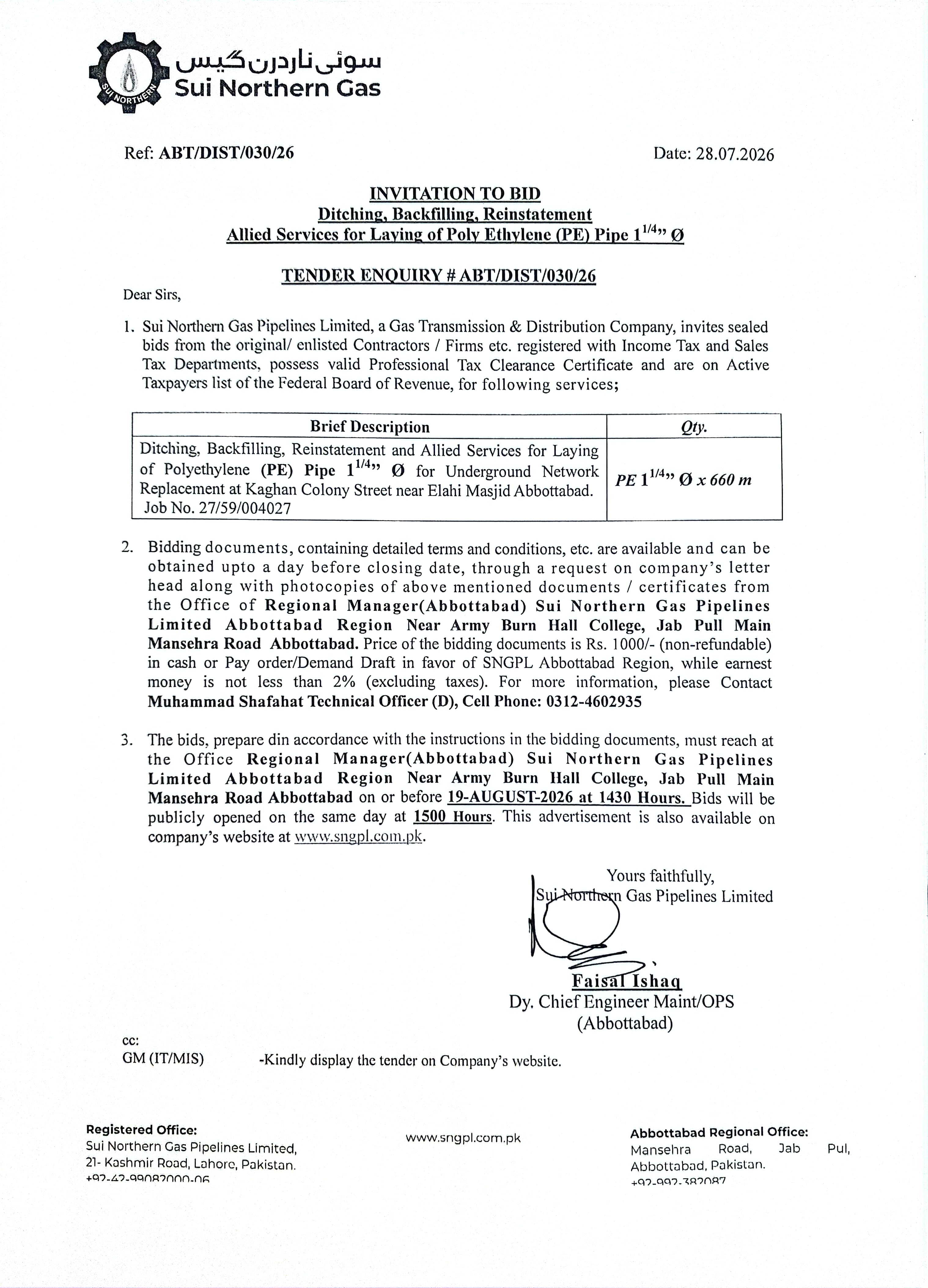 SUI NORTHERN
سوئی ناردرن گیس
Sui Northern Gas

Ref: ABT/DIST/030/26 Date: 28.07.2026

INVITATION TO BID
Ditching, Backfilling, Reinstatement
Allied Services for Laying of Poly Ethylene (PE) Pipe $1^{1/4}$" Ø

TENDER ENQUIRY # ABT/DIST/030/26

Dear Sirs,

1. Sui Northern Gas Pipelines Limited, a Gas Transmission & Distribution Company, invites sealed bids from the original/ enlisted Contractors / Firms etc. registered with Income Tax and Sales Tax Departments, possess valid Professional Tax Clearance Certificate and are on Active Taxpayers list of the Federal Board of Revenue, for following services;

| Brief Description | Qty. |
|---|---|
| Ditching, Backfilling, Reinstatement and Allied Services for Laying of Polyethylene (PE) Pipe $1^{1/4}$" Ø for Underground Network Replacement at Kaghan Colony Street near Elahi Masjid Abbottabad. Job No. 27/59/004027 | PE $1^{1/4}$" Ø x 660 m |

2. Bidding documents, containing detailed terms and conditions, etc. are available and can be obtained upto a day before closing date, through a request on company's letter head along with photocopies of above mentioned documents / certificates from the Office of Regional Manager(Abbottabad) Sui Northern Gas Pipelines Limited Abbottabad Region Near Army Burn Hall College, Jab Pull Main Mansehra Road Abbottabad. Price of the bidding documents is Rs. 1000/- (non-refundable) in cash or Pay order/Demand Draft in favor of SNGPL Abbottabad Region, while earnest money is not less than 2% (excluding taxes). For more information, please Contact Muhammad Shafahat Technical Officer (D), Cell Phone: 0312-4602935

3. The bids, prepare din accordance with the instructions in the bidding documents, must reach at the Office Regional Manager(Abbottabad) Sui Northern Gas Pipelines Limited Abbottabad Region Near Army Burn Hall College, Jab Pull Main Mansehra Road Abbottabad on or before 19-AUGUST-2026 at 1430 Hours. Bids will be publicly opened on the same day at 1500 Hours. This advertisement is also available on company's website at www.sngpl.com.pk.

Yours faithfully,
Sui Northern Gas Pipelines Limited

Faisal Ishaq
Dy. Chief Engineer Maint/OPS
(Abbottabad)

cc:
GM (IT/MIS) -Kindly display the tender on Company's website.

Registered Office:
Sui Northern Gas Pipelines Limited,
21- Kashmir Road, Lahore, Pakistan.
+92-42-99082000-06

www.sngpl.com.pk

Abbottabad Regional Office:
Mansehra Road, Jab Pul,
Abbottabad, Pakistan.
+92-992-382087